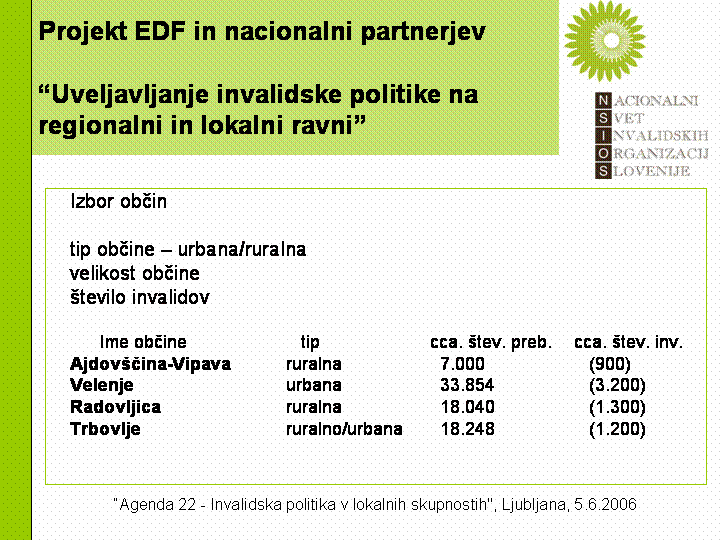 Projekt EDF in nacionalni partnerjev

“Uveljavljanje invalidske politike na regionalni in lokalni ravni”

NACIONALNI
SVET
INVALIDSKIH
ORGANIZACIJ
SLOVENIJE

Izbor občin

tip občine – urbana/ruralna
velikost občine
število invalidov

| Ime občine | tip | cca. štev. preb. | cca. štev. inv. |
|---|---|---|---|
| Ajdovščina-Vipava | ruralna | 7.000 | (900) |
| Velenje | urbana | 33.854 | (3.200) |
| Radovljica | ruralna | 18.040 | (1.300) |
| Trbovlje | ruralno/urbana | 18.248 | (1.200) |

"Agenda 22 - Invalidska politika v lokalnih skupnostih", Ljubljana, 5.6.2006